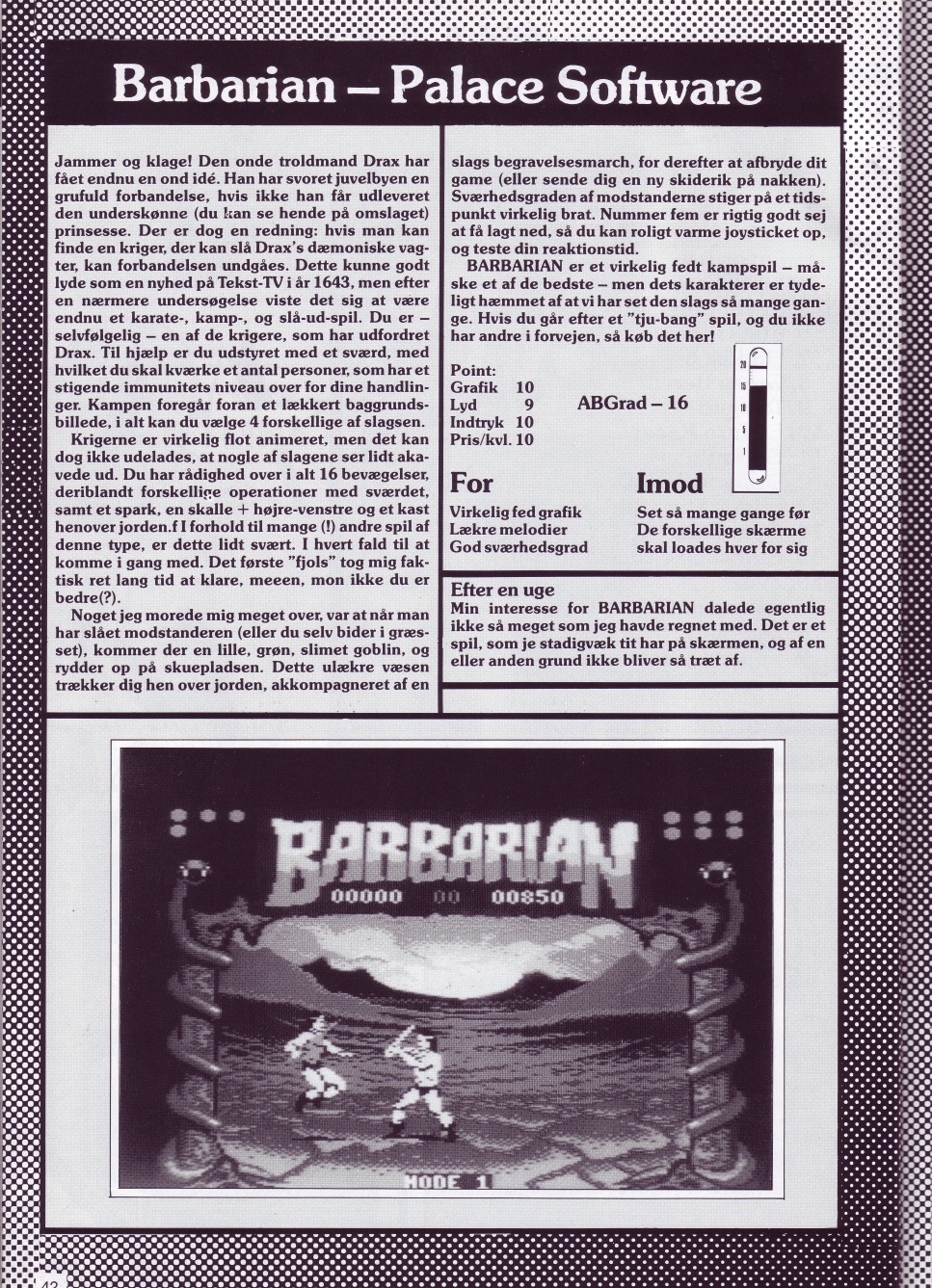 Barbarian – Palace Software

Jammer og klage! Den onde troldmand Drax har fået endnu en ond idé. Han har svoret juvelbyen en grufuld forbandelse, hvis ikke han får udleveret den underskønne (du kan se hende på omslaget) prinsesse. Der er dog en redning: hvis man kan finde en kriger, der kan slå Drax's dæmoniske vagter, kan forbandelsen undgåes. Dette kunne godt lyde som en nyhed på Tekst-TV i år 1643, men efter en nærmere undersøgelse viste det sig at være endnu et karate-, kamp-, og slå-ud-spil. Du er – selvfølgelig – en af de krigere, som har udfordret Drax. Til hjælp er du udstyret med et sværd, med hvilket du skal kværke et antal personer, som har et stigende immunitets niveau over for dine handlinger. Kampen foregår foran et lækkert baggrundsbillede, i alt kan du vælge 4 forskellige af slagsen.

Krigerne er virkelig flot animeret, men det kan dog ikke udelades, at nogle af slagene ser lidt akavede ud. Du har rådighed over i alt 16 bevægelser, deriblandt forskellige operationer med sværdet, samt et spark, en skalle + højre-venstre og et kast henover jorden.f I forhold til mange (!) andre spil af denne type, er dette lidt svært. I hvert fald til at komme i gang med. Det første "fjols" tog mig faktisk ret lang tid at klare, meeen, mon ikke du er bedre(?).

Noget jeg morede mig meget over, var at når man har slået modstanderen (eller du selv bider i græsset), kommer der en lille, grøn, slimet goblin, og rydder op på skuepladsen. Dette ulækre væsen trækker dig hen over jorden, akkompagneret af en slags begravelsesmarch, for derefter at afbryde dit game (eller sende dig en ny skiderik på nakken). Sværhedsgraden af modstanderne stiger på et tidspunkt virkelig brat. Nummer fem er rigtig godt sej at få lagt ned, så du kan roligt varme joysticket op, og teste din reaktionstid.

BARBARIAN er et virkelig fedt kampspil – måske et af de bedste – men dets karakterer er tydeligt hæmmet af at vi har set den slags så mange gange. Hvis du går efter et "tju-bang" spil, og du ikke har andre i forvejen, så køb det her!

Point:
Grafik 10
Lyd 9
Indtryk 10
Pris/kvl. 10

ABGrad – 16

20
15
10
5
1

For
Virkelig fed grafik
Lækre melodier
God sværhedsgrad

Imod
Set så mange gange før
De forskellige skærme skal loades hver for sig

Efter en uge
Min interesse for BARBARIAN dalede egentlig ikke så meget som jeg havde regnet med. Det er et spil, som je stadigvæk tit har på skærmen, og af en eller anden grund ikke bliver så træt af.

BARBARIAN
00000 00 00850
MODE 1

42